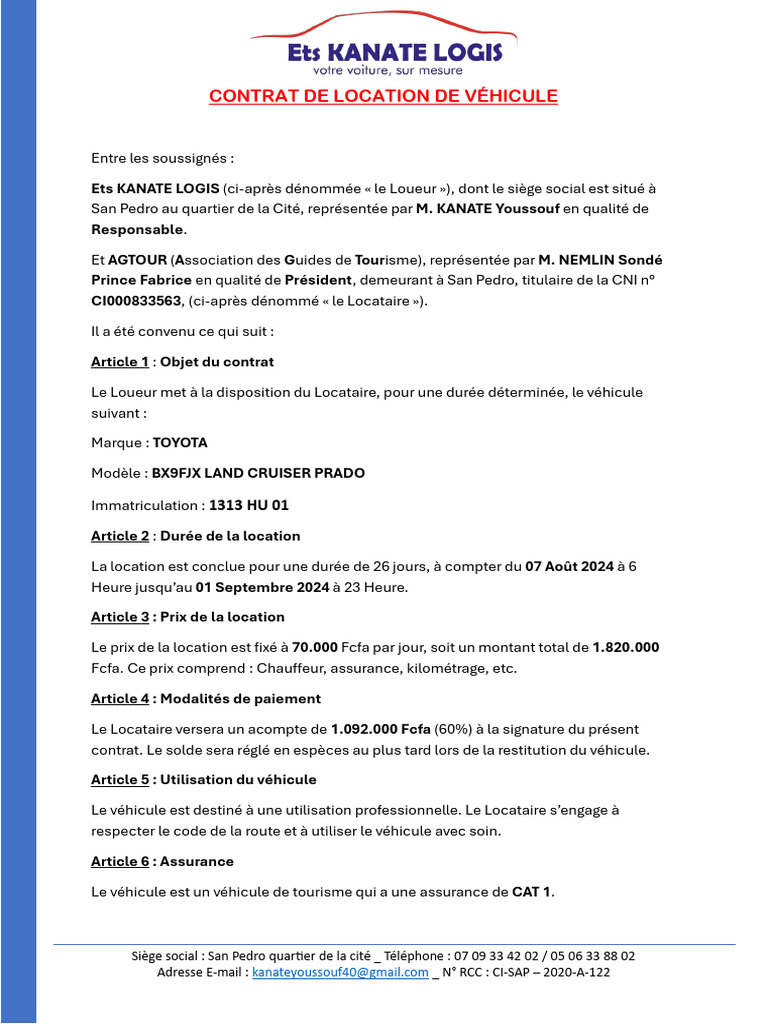 Ets KANATE LOGIS
votre voiture, sur mesure

CONTRAT DE LOCATION DE VÉHICULE

Entre les soussignés :

Ets KANATE LOGIS (ci-après dénommée « le Loueur »), dont le siège social est situé à San Pedro au quartier de la Cité, représentée par M. KANATE Youssouf en qualité de Responsable.

Et AGTOUR (Association des Guides de Tourisme), représentée par M. NEMLIN Sondé Prince Fabrice en qualité de Président, demeurant à San Pedro, titulaire de la CNI n° CI000833563, (ci-après dénommé « le Locataire »).

Il a été convenu ce qui suit :

Article 1 : Objet du contrat

Le Loueur met à la disposition du Locataire, pour une durée déterminée, le véhicule suivant :

Marque : TOYOTA

Modèle : BX9FJX LAND CRUISER PRADO

Immatriculation : 1313 HU 01

Article 2 : Durée de la location

La location est conclue pour une durée de 26 jours, à compter du 07 Août 2024 à 6 Heure jusqu'au 01 Septembre 2024 à 23 Heure.

Article 3 : Prix de la location

Le prix de la location est fixé à 70.000 Fcfa par jour, soit un montant total de 1.820.000 Fcfa. Ce prix comprend : Chauffeur, assurance, kilométrage, etc.

Article 4 : Modalités de paiement

Le Locataire versera un acompte de 1.092.000 Fcfa (60%) à la signature du présent contrat. Le solde sera réglé en espèces au plus tard lors de la restitution du véhicule.

Article 5 : Utilisation du véhicule

Le véhicule est destiné à une utilisation professionnelle. Le Locataire s'engage à respecter le code de la route et à utiliser le véhicule avec soin.

Article 6 : Assurance

Le véhicule est un véhicule de tourisme qui a une assurance de CAT 1.

Siège social : San Pedro quartier de la cité _ Téléphone : 07 09 33 42 02 / 05 06 33 88 02
Adresse E-mail : kanateyoussouf40@gmail.com _ N° RCC : CI-SAP – 2020-A-122